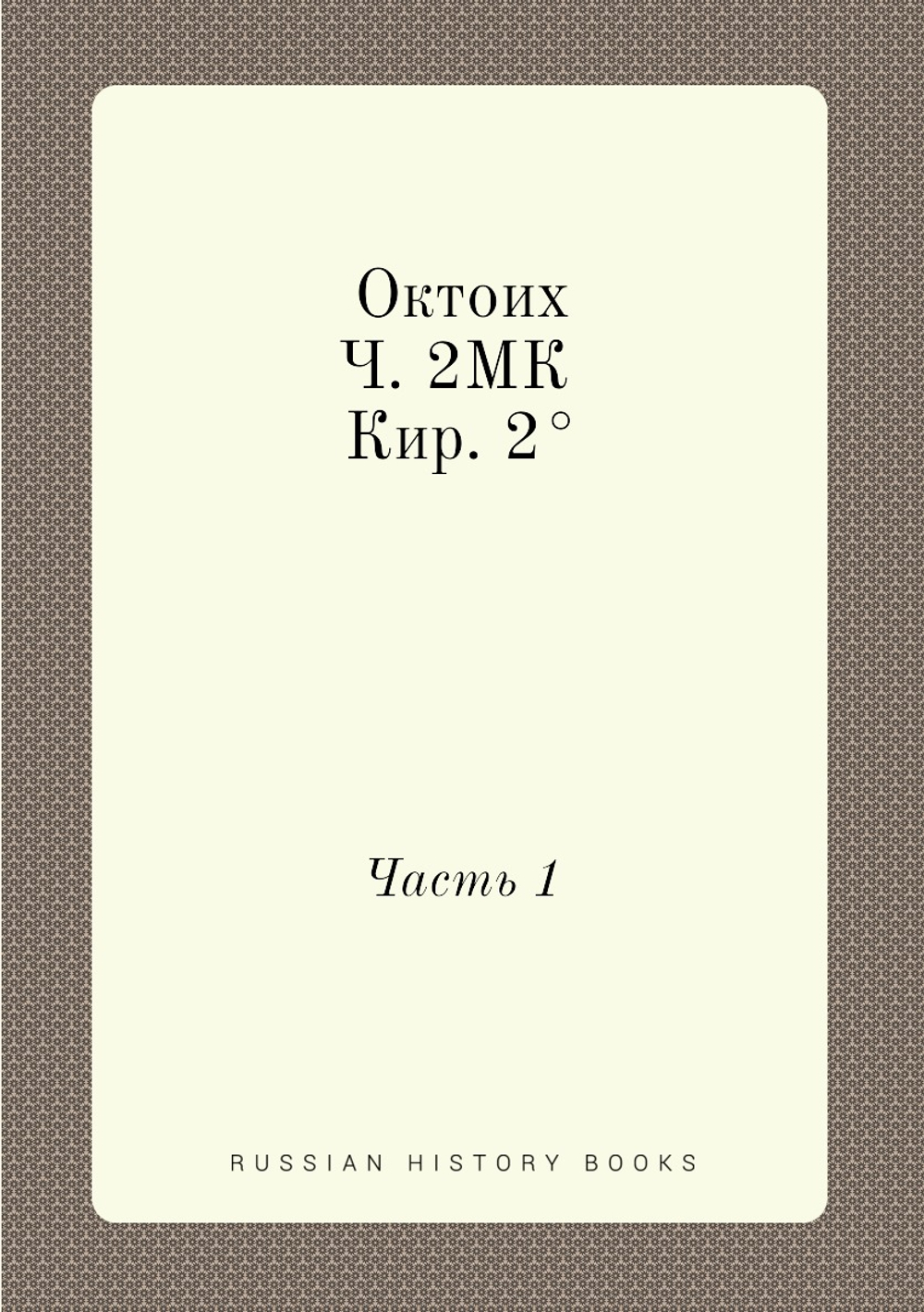 Октоих
Ч. 2МК
Кир. 2°

Часть 1

RUSSIAN HISTORY BOOKS